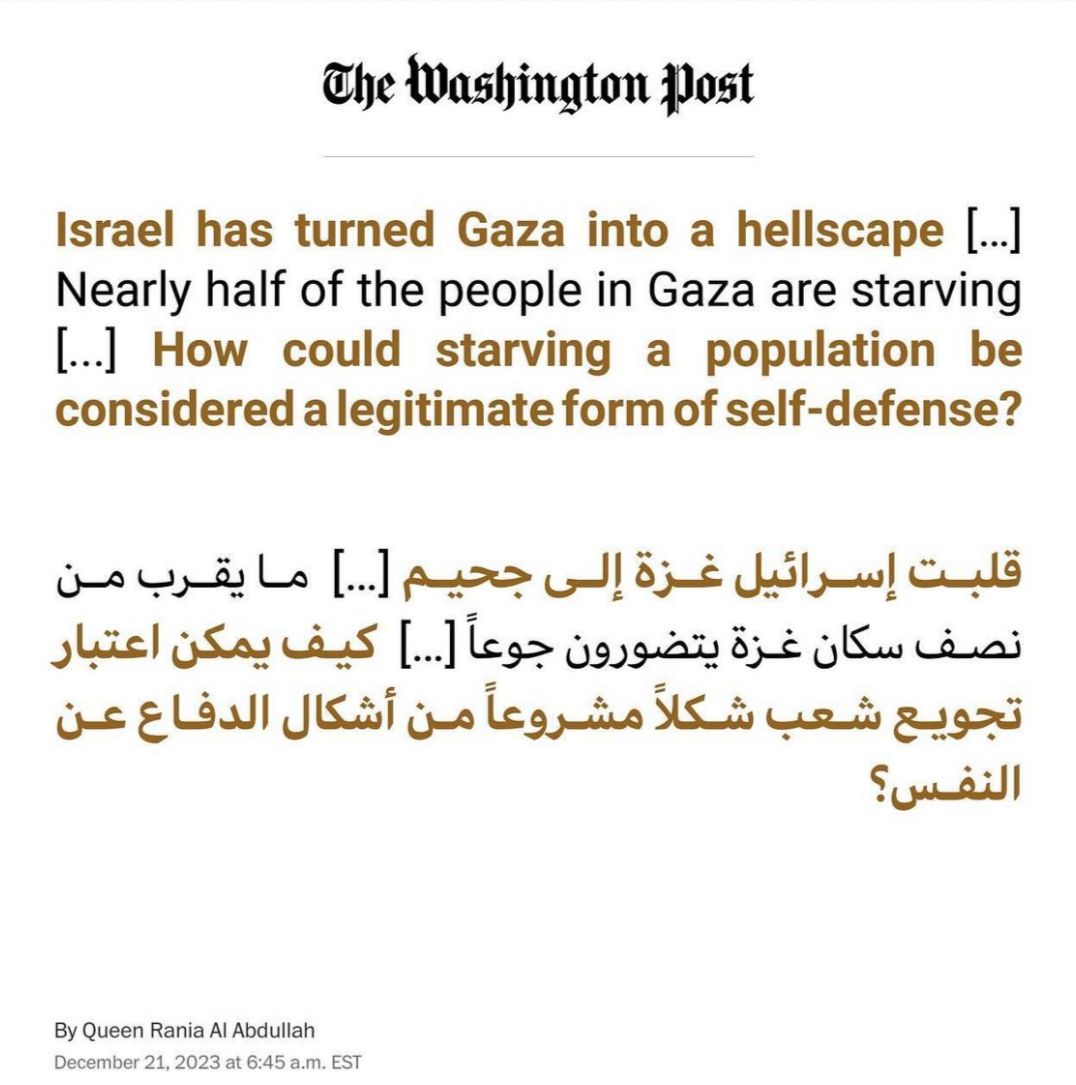 The Washington Post

Israel has turned Gaza into a hellscape [...] Nearly half of the people in Gaza are starving [...] How could starving a population be considered a legitimate form of self-defense?

قلبت إسرائيل غزة إلى جحيم [...] ما يقرب من نصف سكان غزة يتضورون جوعاً [...] كيف يمكن اعتبار تجويع شعب شكلاً مشروعاً من أشكال الدفاع عن النفس؟

By Queen Rania Al Abdullah
December 21, 2023 at 6:45 a.m. EST